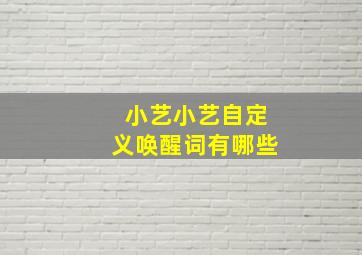 小艺小艺自定义唤醒词有哪些